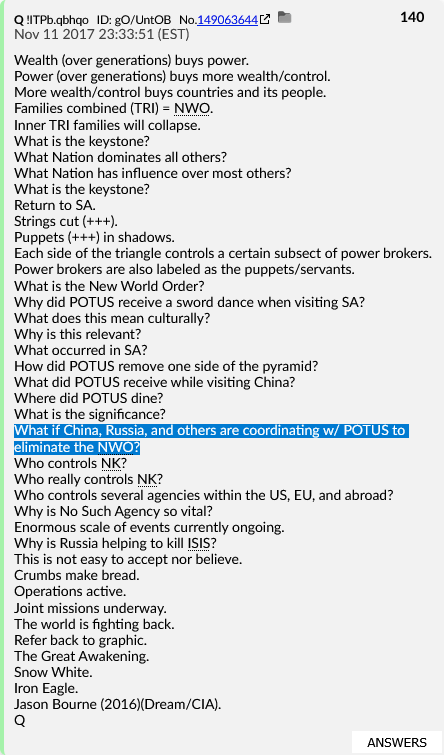 Q !ITPb.qbhqo ID: gO/UntOB No.149063644 140
Nov 11 2017 23:33:51 (EST)

Wealth (over generations) buys power.
Power (over generations) buys more wealth/control.
More wealth/control buys countries and its people.
Families combined (TRI) = NWO.
Inner TRI families will collapse.
What is the keystone?
What Nation dominates all others?
What Nation has influence over most others?
What is the keystone?
Return to SA.
Strings cut (+++).
Puppets (+++) in shadows.
Each side of the triangle controls a certain subsect of power brokers.
Power brokers are also labeled as the puppets/servants.
What is the New World Order?
Why did POTUS receive a sword dance when visiting SA?
What does this mean culturally?
Why is this relevant?
What occurred in SA?
How did POTUS remove one side of the pyramid?
What did POTUS receive while visiting China?
Where did POTUS dine?
What is the significance?
What if China, Russia, and others are coordinating w/ POTUS to eliminate the NWO?
Who controls NK?
Who really controls NK?
Who controls several agencies within the US, EU, and abroad?
Why is No Such Agency so vital?
Enormous scale of events currently ongoing.
Why is Russia helping to kill ISIS?
This is not easy to accept nor believe.
Crumbs make bread.
Operations active.
Joint missions underway.
The world is fighting back.
Refer back to graphic.
The Great Awakening.
Snow White.
Iron Eagle.
Jason Bourne (2016)(Dream/CIA).
Q

ANSWERS